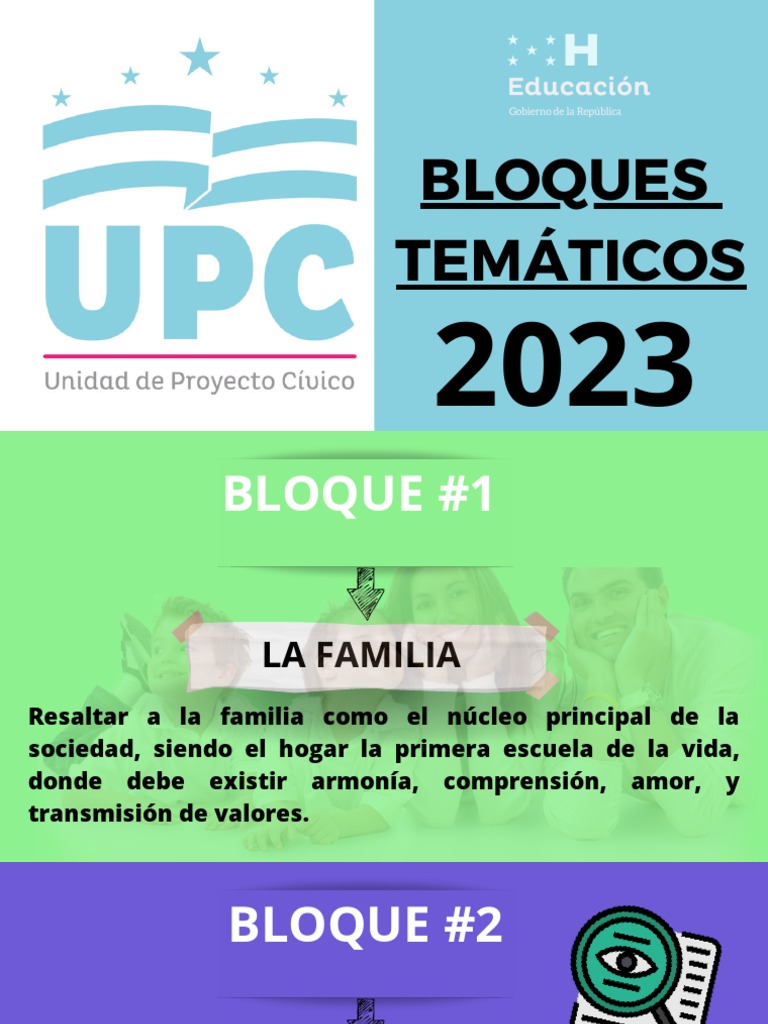 UPC
Unidad de Proyecto Cívico

H
Educación
Gobierno de la República

BLOQUES TEMÁTICOS
2023

BLOQUE #1

LA FAMILIA

Resaltar a la familia como el núcleo principal de la sociedad, siendo el hogar la primera escuela de la vida, donde debe existir armonía, comprensión, amor, y transmisión de valores.

BLOQUE #2